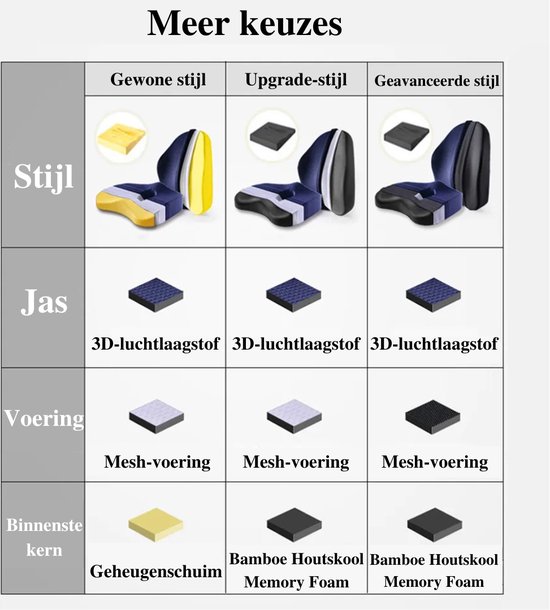 Meer keuzes

| | Gewone stijl | Upgrade-stijl | Geavanceerde stijl |
|---|---|---|---|
| Stijl | | | |
| Jas | 3D-luchtlaagstof | 3D-luchtlaagstof | 3D-luchtlaagstof |
| Voering | Mesh-voering | Mesh-voering | Mesh-voering |
| Binnenste kern | Geheugenschuim | Bamboe Houtskool Memory Foam | Bamboe Houtskool Memory Foam |